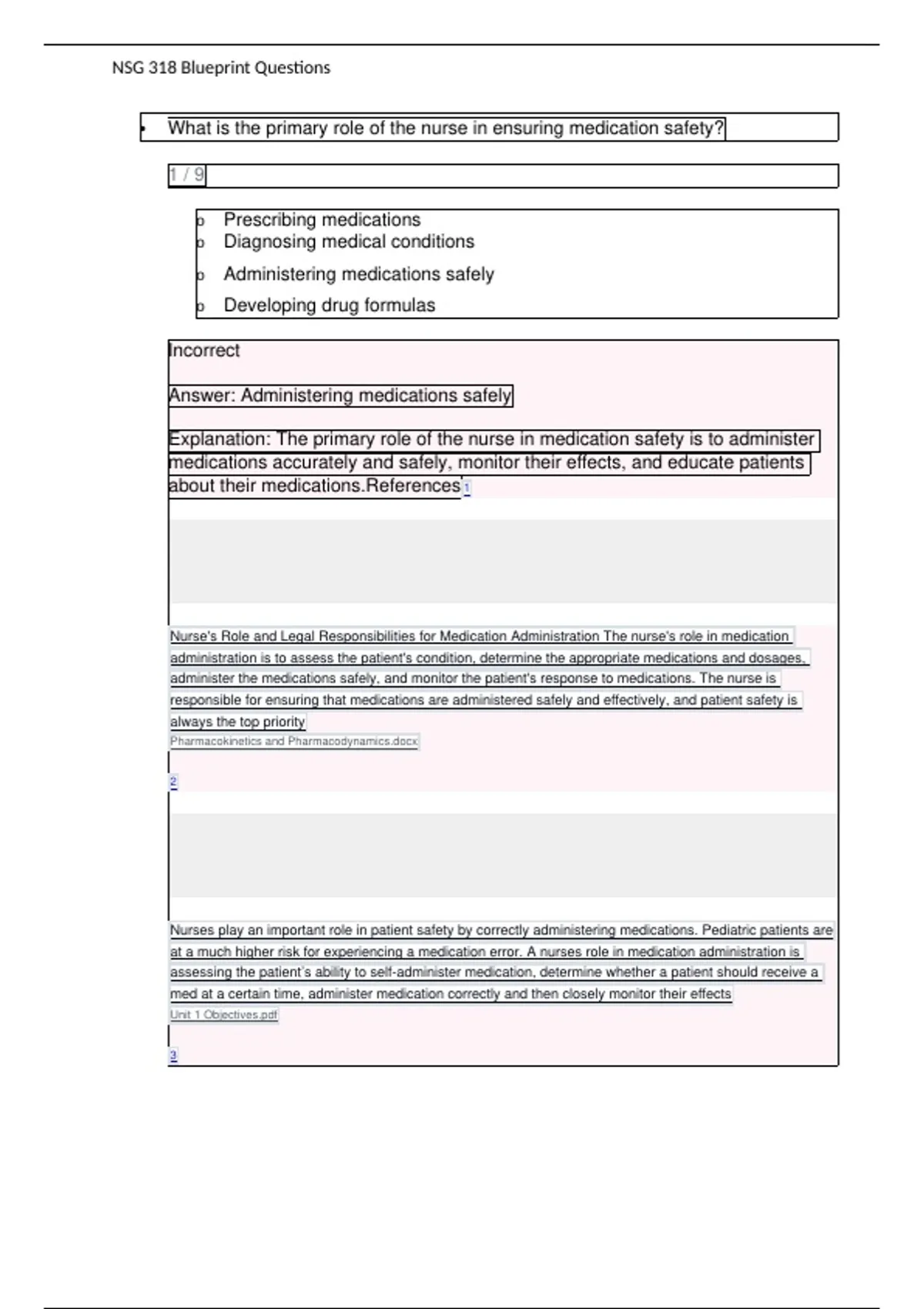 NSG 318 Blueprint Questions

• What is the primary role of the nurse in ensuring medication safety?

1 / 9

o Prescribing medications
o Diagnosing medical conditions
o Administering medications safely
o Developing drug formulas

Incorrect

Answer: Administering medications safely

Explanation: The primary role of the nurse in medication safety is to administer medications accurately and safely, monitor their effects, and educate patients about their medications.References 1

Nurse's Role and Legal Responsibilities for Medication Administration The nurse's role in medication administration is to assess the patient's condition, determine the appropriate medications and dosages, administer the medications safely, and monitor the patient's response to medications. The nurse is responsible for ensuring that medications are administered safely and effectively, and patient safety is always the top priority
Pharmacokinetics and Pharmacodynamics.docx

2

Nurses play an important role in patient safety by correctly administering medications. Pediatric patients are at a much higher risk for experiencing a medication error. A nurses role in medication administration is assessing the patient's ability to self-administer medication, determine whether a patient should receive a med at a certain time, administer medication correctly and then closely monitor their effects
Unit 1 Objectives.pdf

3